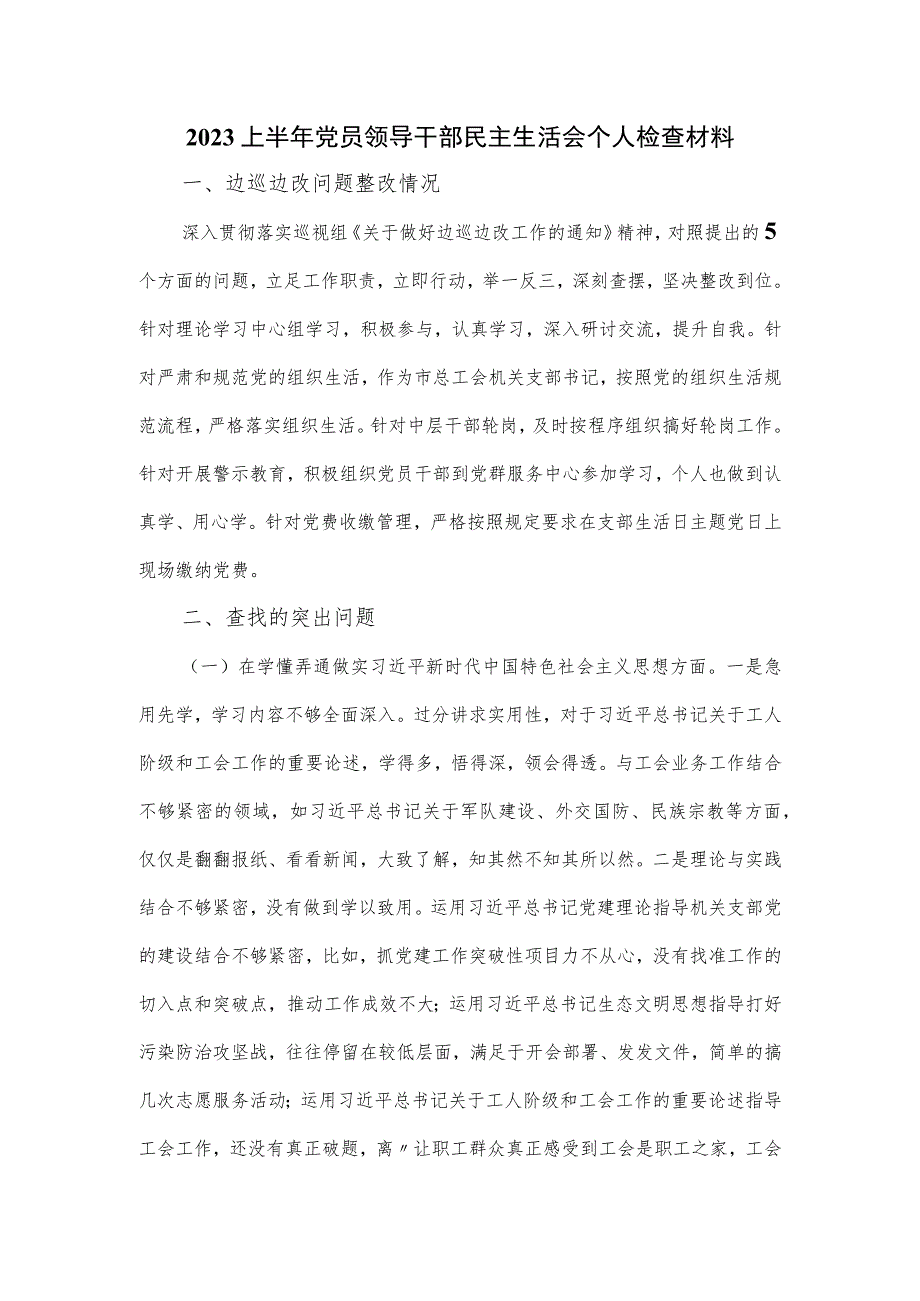 2023上半年党员领导干部民主生活会个人检查材料

一、边巡边改问题整改情况

深入贯彻落实巡视组《关于做好边巡边改工作的通知》精神，对照提出的5个方面的问题，立足工作职责，立即行动，举一反三，深刻查摆，坚决整改到位。针对理论学习中心组学习，积极参与，认真学习，深入研讨交流，提升自我。针对严肃和规范党的组织生活，作为市总工会机关支部书记，按照党的组织生活规范流程，严格落实组织生活。针对中层干部轮岗，及时按程序组织搞好轮岗工作。针对开展警示教育，积极组织党员干部到党群服务中心参加学习，个人也做到认真学、用心学。针对党费收缴管理，严格按照规定要求在支部生活日主题党日上现场缴纳党费。

二、查找的突出问题

（一）在学懂弄通做实习近平新时代中国特色社会主义思想方面。一是急用先学，学习内容不够全面深入。过分讲求实用性，对于习近平总书记关于工人阶级和工会工作的重要论述，学得多，悟得深，领会得透。与工会业务工作结合不够紧密的领域，如习近平总书记关于军队建设、外交国防、民族宗教等方面，仅仅是翻翻报纸、看看新闻，大致了解，知其然不知其所以然。二是理论与实践结合不够紧密，没有做到学以致用。运用习近平总书记党建理论指导机关支部党的建设结合不够紧密，比如，抓党建工作突破性项目力不从心，没有找准工作的切入点和突破点，推动工作成效不大；运用习近平总书记生态文明思想指导打好污染防治攻坚战，往往停留在较低层面，满足于开会部署、发发文件，简单的搞几次志愿服务活动；运用习近平总书记关于工人阶级和工会工作的重要论述指导工会工作，还没有真正破题，离〃让职工群众真正感受到工会是职工之家，工会